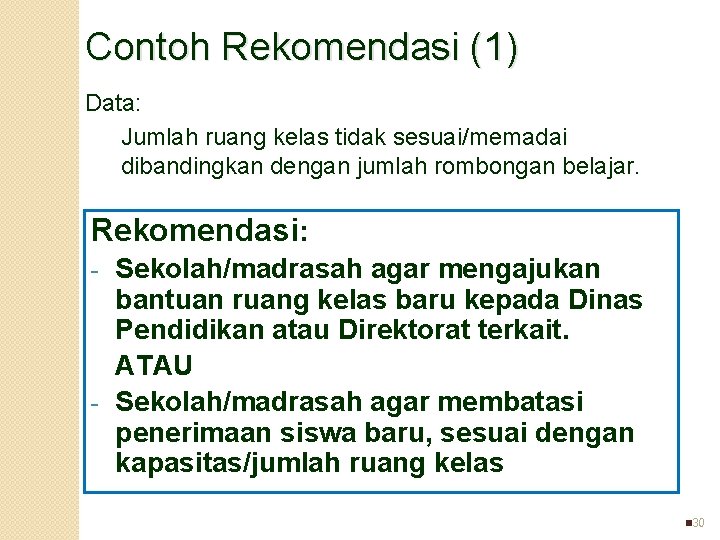 Contoh Rekomendasi (1)

Data:

Jumlah ruang kelas tidak sesuai/memadai dibandingkan dengan jumlah rombongan belajar.

Rekomendasi:

- Sekolah/madrasah agar mengajukan bantuan ruang kelas baru kepada Dinas Pendidikan atau Direktorat terkait.

ATAU

- Sekolah/madrasah agar membatasi penerimaan siswa baru, sesuai dengan kapasitas/jumlah ruang kelas

30